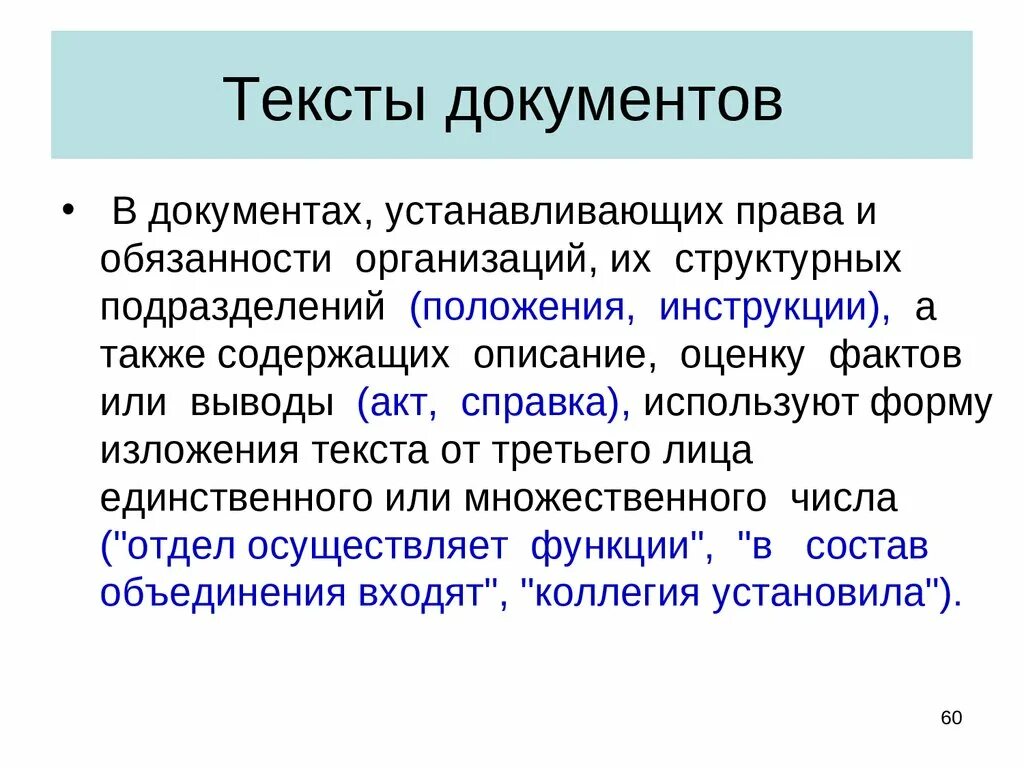 Тексты документов

• В документах, устанавливающих права и обязанности организаций, их структурных подразделений (положения, инструкции), а также содержащих описание, оценку фактов или выводы (акт, справка), используют форму изложения текста от третьего лица единственного или множественного числа ("отдел осуществляет функции", "в состав объединения входят", "коллегия установила").

60